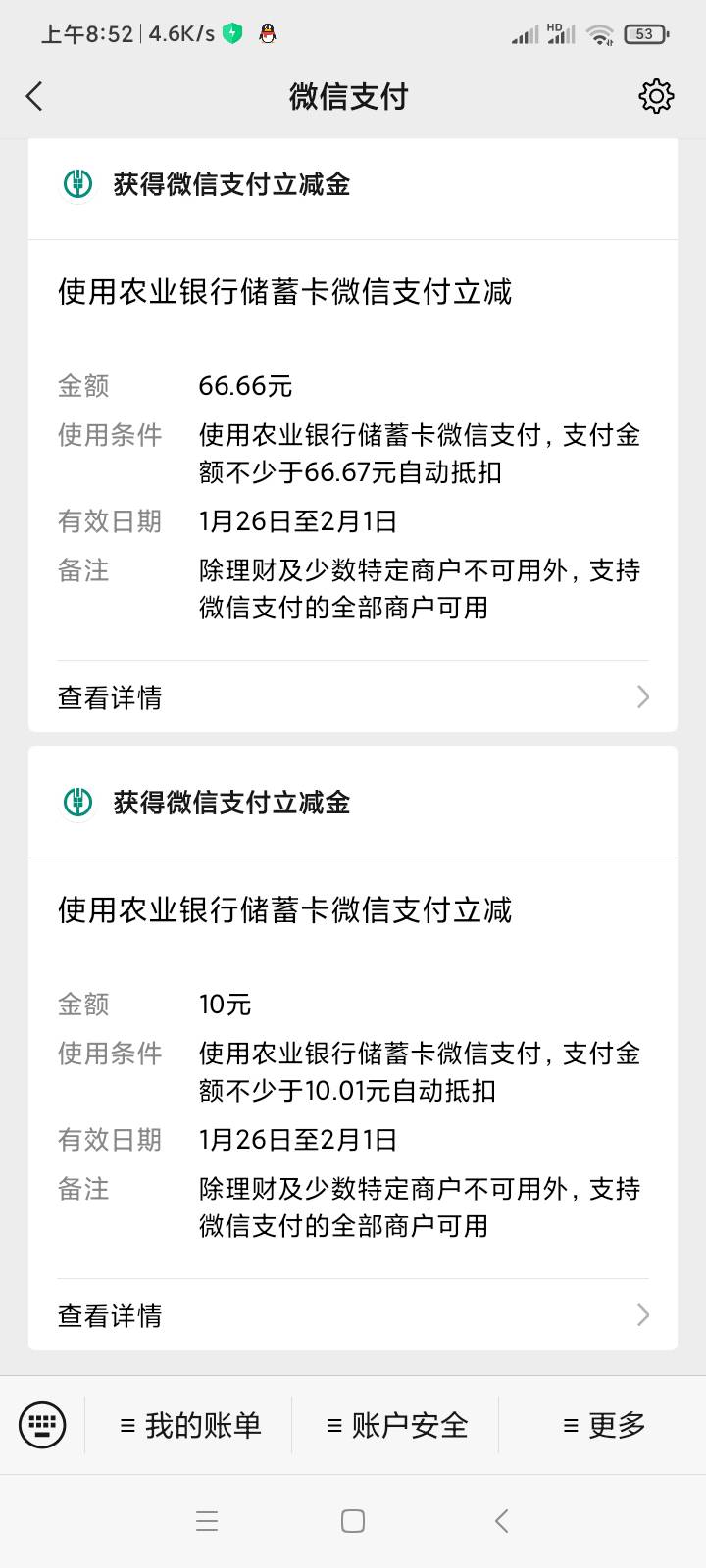 上午8:52 | 4.6K/s HD 53

微信支付

获得微信支付立减金

使用农业银行储蓄卡微信支付立减

金额 66.66元
使用条件 使用农业银行储蓄卡微信支付，支付金额不少于66.67元自动抵扣
有效日期 1月26日至2月1日
备注 除理财及少数特定商户不可用外，支持微信支付的全部商户可用

查看详情

获得微信支付立减金

使用农业银行储蓄卡微信支付立减

金额 10元
使用条件 使用农业银行储蓄卡微信支付，支付金额不少于10.01元自动抵扣
有效日期 1月26日至2月1日
备注 除理财及少数特定商户不可用外，支持微信支付的全部商户可用

查看详情

≡ 我的账单 ≡ 账户安全 ≡ 更多